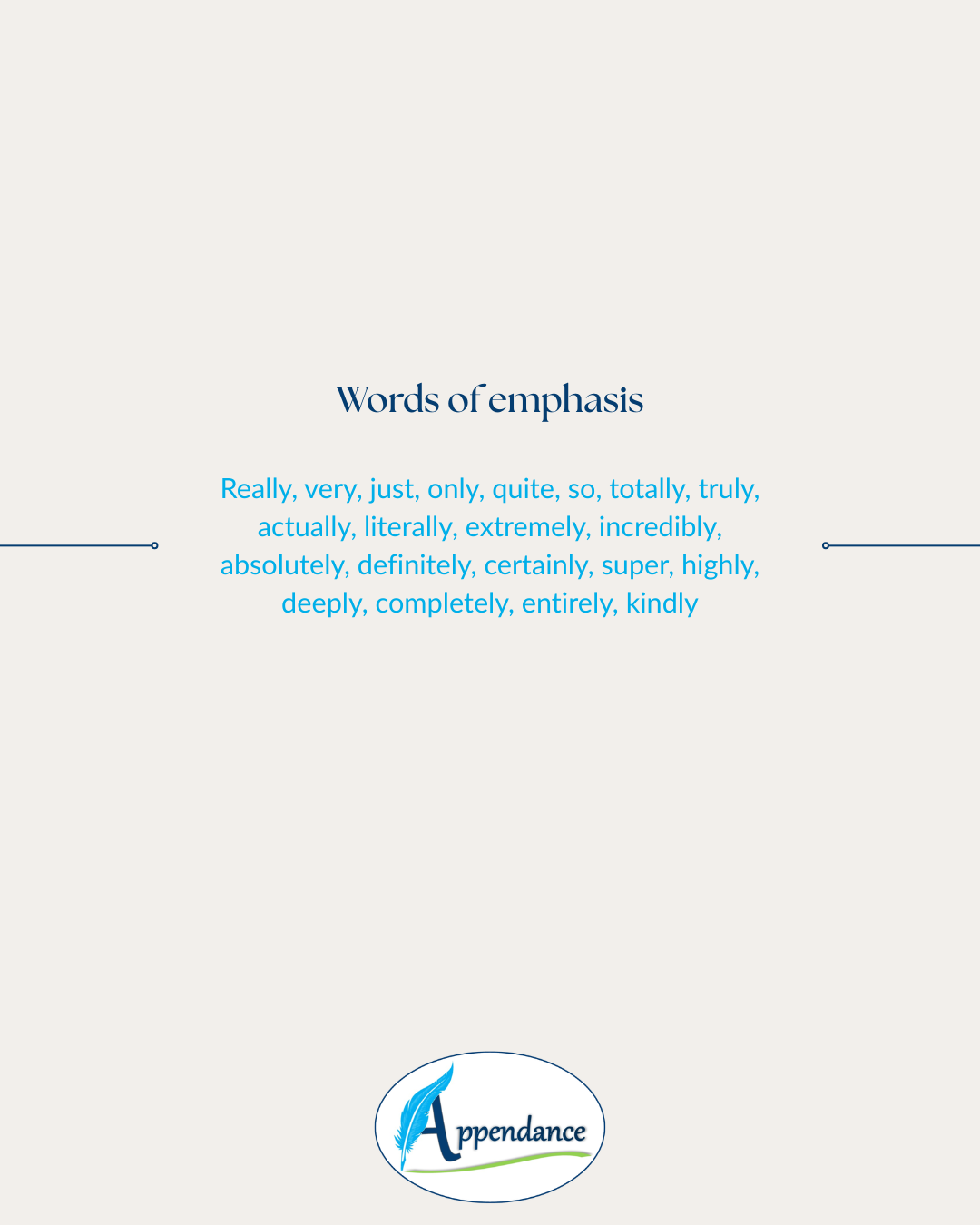 Words of emphasis

Really, very, just, only, quite, so, totally, truly, actually, literally, extremely, incredibly, absolutely, definitely, certainly, super, highly, deeply, completely, entirely, kindly

Appendance